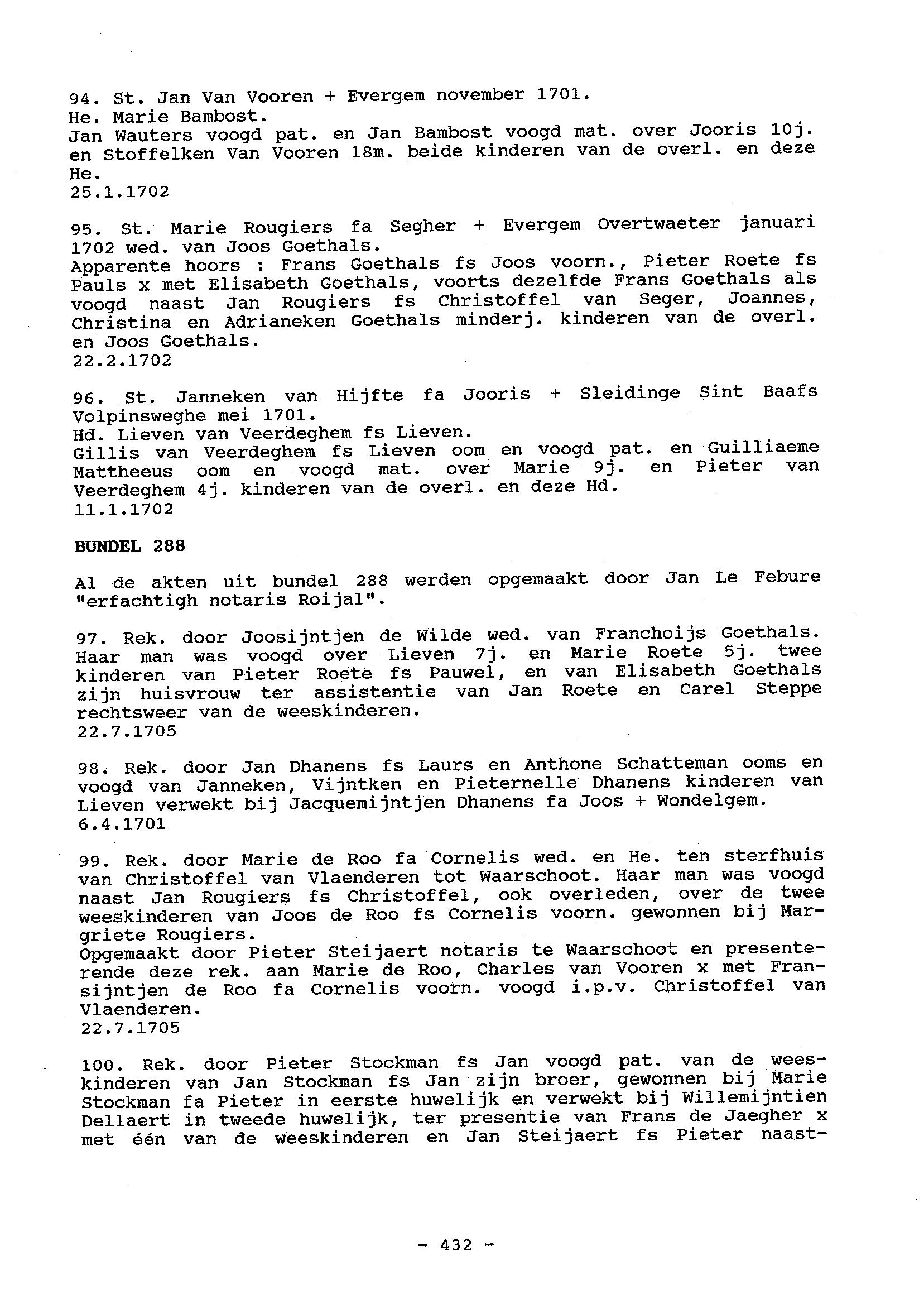 94. St. Jan Van Vooren + Evergem november 1701.
He. Marie Bambost.
Jan Wauters voogd pat. en Jan Bambost voogd mat. over Jooris 10j. en Stoffelken Van Vooren 18m. beide kinderen van de overl. en deze He.
25.1.1702

95. St. Marie Rougiers fa Segher + Evergem Overtwaeter januari 1702 wed. van Joos Goethals.
Apparente hoors : Frans Goethals fs Joos voorn., Pieter Roete fs Pauls x met Elisabeth Goethals, voorts dezelfde Frans Goethals als voogd naast Jan Rougiers fs Christoffel van Seger, Joannes, Christina en Adrianeken Goethals minderj. kinderen van de overl. en Joos Goethals.
22.2.1702

96. St. Janneken van Hijfte fa Jooris + Sleidinge Sint Baafs Volpinsweghe mei 1701.
Hd. Lieven van Veerdeghem fs Lieven.
Gillis van Veerdeghem fs Lieven oom en voogd pat. en Guilliaeme Mattheeus oom en voogd mat. over Marie 9j. en Pieter van Veerdeghem 4j. kinderen van de overl. en deze Hd.
11.1.1702

BUNDEL 288

Al de akten uit bundel 288 werden opgemaakt door Jan Le Febure "erfachtigh notaris Roijal".

97. Rek. door Joosijntjen de Wilde wed. van Franchoijs Goethals. Haar man was voogd over Lieven 7j. en Marie Roete 5j. twee kinderen van Pieter Roete fs Pauwel, en van Elisabeth Goethals zijn huisvrouw ter assistentie van Jan Roete en Carel Steppe rechtsweer van de weeskinderen.
22.7.1705

98. Rek. door Jan Dhanens fs Laurs en Anthone Schatteman ooms en voogd van Janneken, Vijntken en Pieternelle Dhanens kinderen van Lieven verwekt bij Jacquemijntjen Dhanens fa Joos + Wondelgem.
6.4.1701

99. Rek. door Marie de Roo fa Cornelis wed. en He. ten sterfhuis van Christoffel van Vlaenderen tot Waarschoot. Haar man was voogd naast Jan Rougiers fs Christoffel, ook overleden, over de twee weeskinderen van Joos de Roo fs Cornelis voorn. gewonnen bij Margriete Rougiers.
Opgemaakt door Pieter Steijaert notaris te Waarschoot en presenterende deze rek. aan Marie de Roo, Charles van Vooren x met Fransijntjen de Roo fa Cornelis voorn. voogd i.p.v. Christoffel van Vlaenderen.
22.7.1705

100. Rek. door Pieter Stockman fs Jan voogd pat. van de weeskinderen van Jan Stockman fs Jan zijn broer, gewonnen bij Marie Stockman fa Pieter in eerste huwelijk en verwekt bij Willemijntien Dellaert in tweede huwelijk, ter presentie van Frans de Jaegher x met één van de weeskinderen en Jan Steijaert fs Pieter naast-

- 432 -